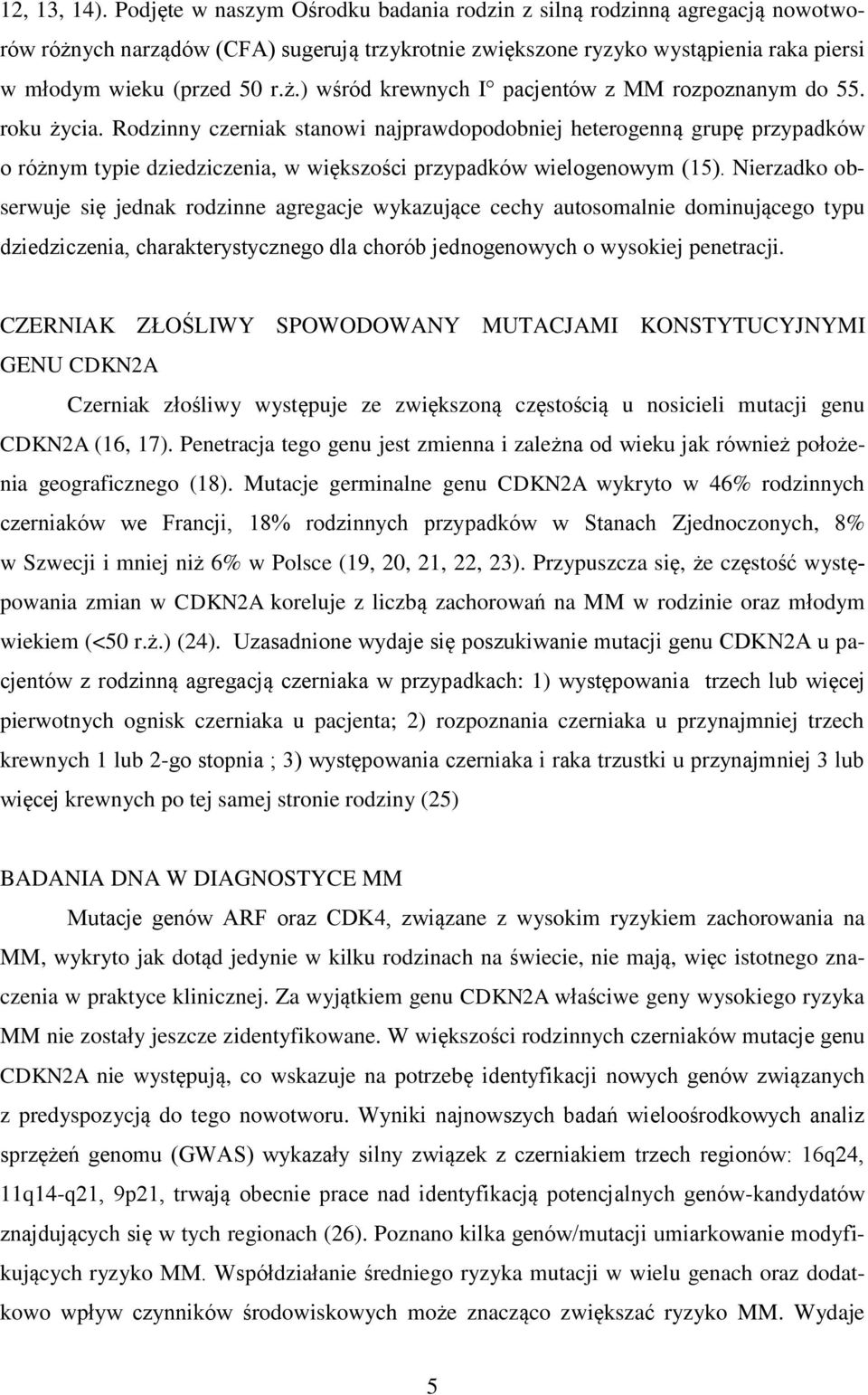 12, 13, 14). Podjęte w naszym Ośrodku badania rodzin z silną rodzinną agregacją nowotworów różnych narządów (CFA) sugerują trzykrotnie zwiększone ryzyko wystąpienia raka piersi w młodym wieku (przed 50 r.ż.) wśród krewnych I° pacjentów z MM rozpoznanym do 55. roku życia. Rodzinny czerniak stanowi najprawdopodobniej heterogenną grupę przypadków o różnym typie dziedziczenia, w większości przypadków wielogenowym (15). Nierzadko obserwuje się jednak rodzinne agregacje wykazujące cechy autosomalnie dominującego typu dziedziczenia, charakterystycznego dla chorób jednogenowych o wysokiej penetracji.

CZERNIAK ZŁOŚLIWY SPOWODOWANY MUTACJAMI KONSTYTUCYJNYMI GENU CDKN2A

Czerniak złośliwy występuje ze zwiększoną częstością u nosicieli mutacji genu CDKN2A (16, 17). Penetracja tego genu jest zmienna i zależna od wieku jak również położenia geograficznego (18). Mutacje germinalne genu CDKN2A wykryto w 46% rodzinnych czerniaków we Francji, 18% rodzinnych przypadków w Stanach Zjednoczonych, 8% w Szwecji i mniej niż 6% w Polsce (19, 20, 21, 22, 23). Przypuszcza się, że częstość występowania zmian w CDKN2A koreluje z liczbą zachorowań na MM w rodzinie oraz młodym wiekiem (<50 r.ż.) (24). Uzasadnione wydaje się poszukiwanie mutacji genu CDKN2A u pacjentów z rodzinną agregacją czerniaka w przypadkach: 1) występowania trzech lub więcej pierwotnych ognisk czerniaka u pacjenta; 2) rozpoznania czerniaka u przynajmniej trzech krewnych 1 lub 2-go stopnia ; 3) występowania czerniaka i raka trzustki u przynajmniej 3 lub więcej krewnych po tej samej stronie rodziny (25)

BADANIA DNA W DIAGNOSTYCE MM

Mutacje genów ARF oraz CDK4, związane z wysokim ryzykiem zachorowania na MM, wykryto jak dotąd jedynie w kilku rodzinach na świecie, nie mają, więc istotnego znaczenia w praktyce klinicznej. Za wyjątkiem genu CDKN2A właściwe geny wysokiego ryzyka MM nie zostały jeszcze zidentyfikowane. W większości rodzinnych czerniaków mutacje genu CDKN2A nie występują, co wskazuje na potrzebę identyfikacji nowych genów związanych z predyspozycją do tego nowotworu. Wyniki najnowszych badań wieloośrodkowych analiz sprzężeń genomu (GWAS) wykazały silny związek z czerniakiem trzech regionów: 16q24, 11q14-q21, 9p21, trwają obecnie prace nad identyfikacją potencjalnych genów-kandydatów znajdujących się w tych regionach (26). Poznano kilka genów/mutacji umiarkowanie modyfikujących ryzyko MM. Współdziałanie średniego ryzyka mutacji w wielu genach oraz dodatkowo wpływ czynników środowiskowych może znacząco zwiększać ryzyko MM. Wydaje

5